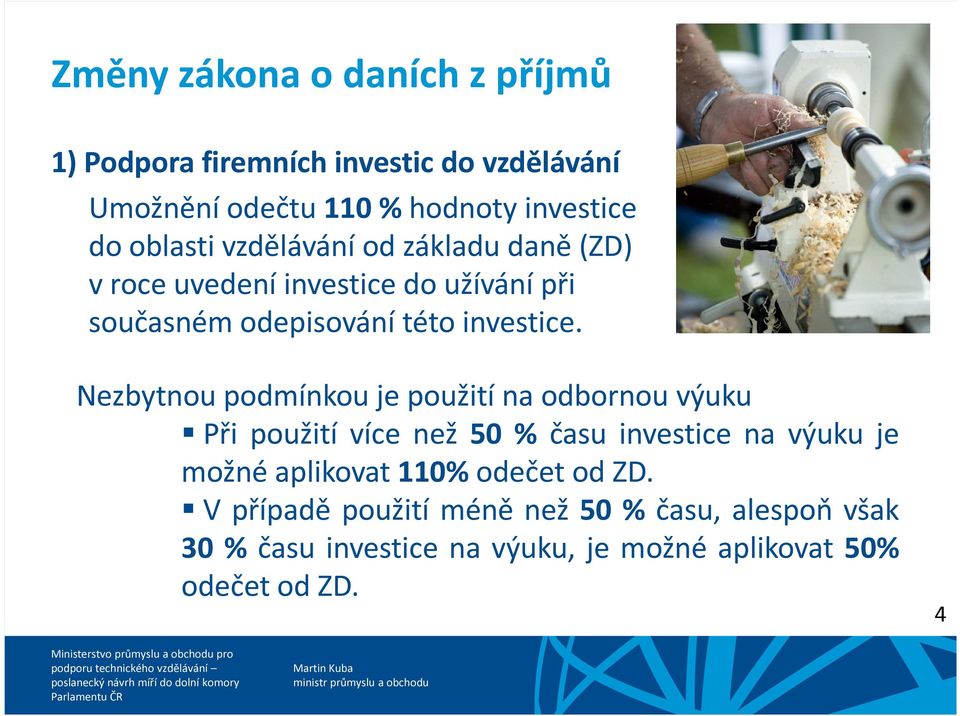 Změny zákona o daních z příjmů

1) Podpora firemních investic do vzdělávání

Umožnění odečtu 110 % hodnoty investice do oblasti vzdělávání od základu daně (ZD) v roce uvedení investice do užívání při současném odepisování této investice.

Nezbytnou podmínkou je použití na odbornou výuku

▪ Při použití více než 50 % času investice na výuku je možné aplikovat 110% odečet od ZD.

▪ V případě použití méně než 50 % času, alespoň však 30 % času investice na výuku, je možné aplikovat 50% odečet od ZD.

4

Ministerstvo průmyslu a obchodu pro podporu technického vzdělávání – poslanecký návrh míří do dolní komory Parlamentu ČR

Martin Kuba
ministr průmyslu a obchodu